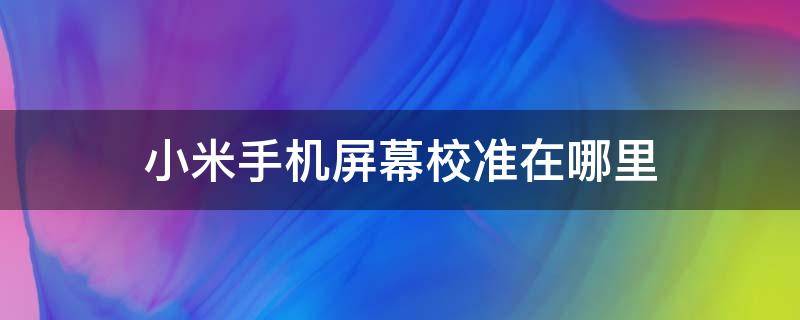 小米手机屏幕校准在哪里